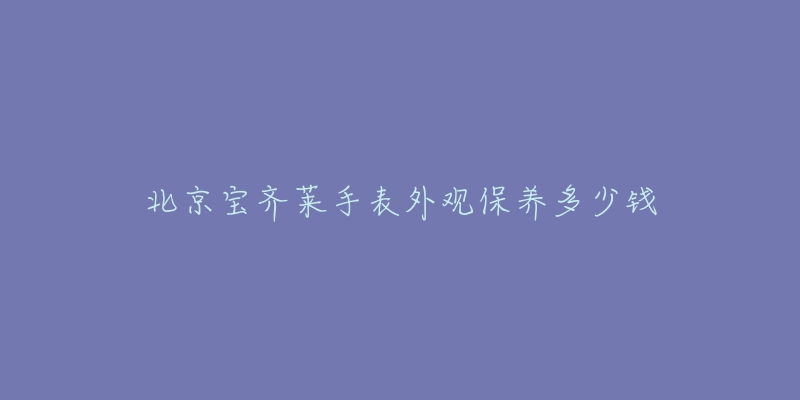 北京宝齐莱手表外观保养多少钱